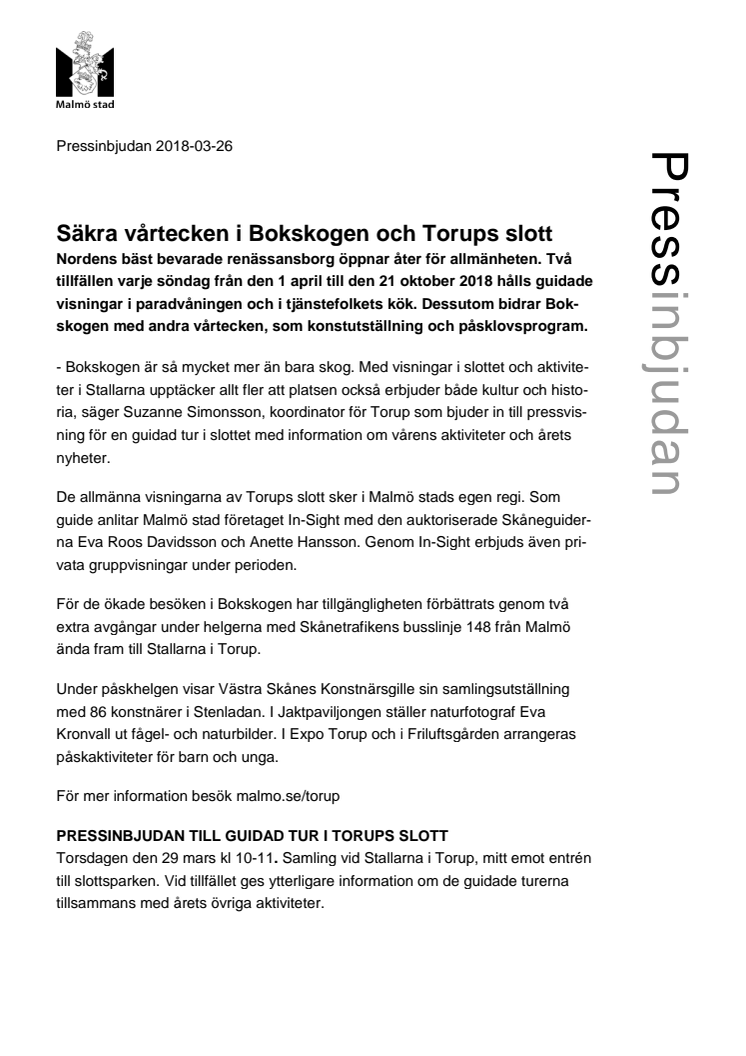 Malmö stad

Pressinbjudan 2018-03-26

Pressinbjudan

Säkra vårtecken i Bokskogen och Torups slott
Nordens bäst bevarade renässansborg öppnar åter för allmänheten. Två tillfällen varje söndag från den 1 april till den 21 oktober 2018 hålls guidade visningar i paradvåningen och i tjänstefolkets kök. Dessutom bidrar Bokskogen med andra vårtecken, som konstutställning och påsklovsprogram.

- Bokskogen är så mycket mer än bara skog. Med visningar i slottet och aktiviteter i Stallarna upptäcker allt fler att platsen också erbjuder både kultur och historia, säger Suzanne Simonsson, koordinator för Torup som bjuder in till pressvisning för en guidad tur i slottet med information om vårens aktiviteter och årets nyheter.

De allmänna visningarna av Torups slott sker i Malmö stads egen regi. Som guide anlitar Malmö stad företaget In-Sight med den auktoriserade Skåneguiderna Eva Roos Davidsson och Anette Hansson. Genom In-Sight erbjuds även privata gruppvisningar under perioden.

För de ökade besöken i Bokskogen har tillgängligheten förbättrats genom två extra avgångar under helgerna med Skånetrafikens busslinje 148 från Malmö ända fram till Stallarna i Torup.

Under påskhelgen visar Västra Skånes Konstnärsgille sin samlingsutställning med 86 konstnärer i Stenladan. I Jaktpaviljongen ställer naturfotograf Eva Kronvall ut fågel- och naturbilder. I Expo Torup och i Friluftsgården arrangeras påskaktiviteter för barn och unga.

För mer information besök malmo.se/torup

PRESSINBJUDAN TILL GUIDAD TUR I TORUPS SLOTT
Torsdagen den 29 mars kl 10-11. Samling vid Stallarna i Torup, mitt emot entrén till slottsparken. Vid tillfället ges ytterligare information om de guidade turerna tillsammans med årets övriga aktiviteter.